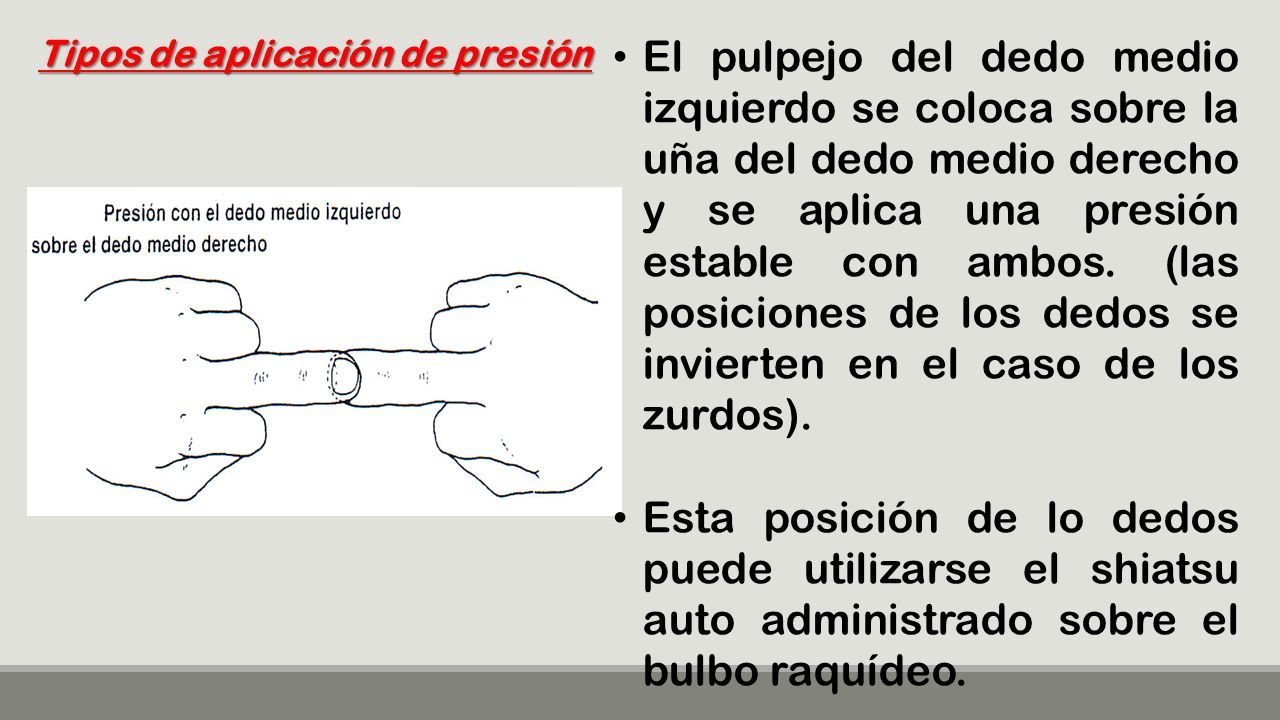 Tipos de aplicación de presión

Presión con el dedo medio izquierdo sobre el dedo medio derecho

• El pulpejo del dedo medio izquierdo se coloca sobre la uña del dedo medio derecho y se aplica una presión estable con ambos. (las posiciones de los dedos se invierten en el caso de los zurdos).

• Esta posición de lo dedos puede utilizarse el shiatsu auto administrado sobre el bulbo raquídeo.